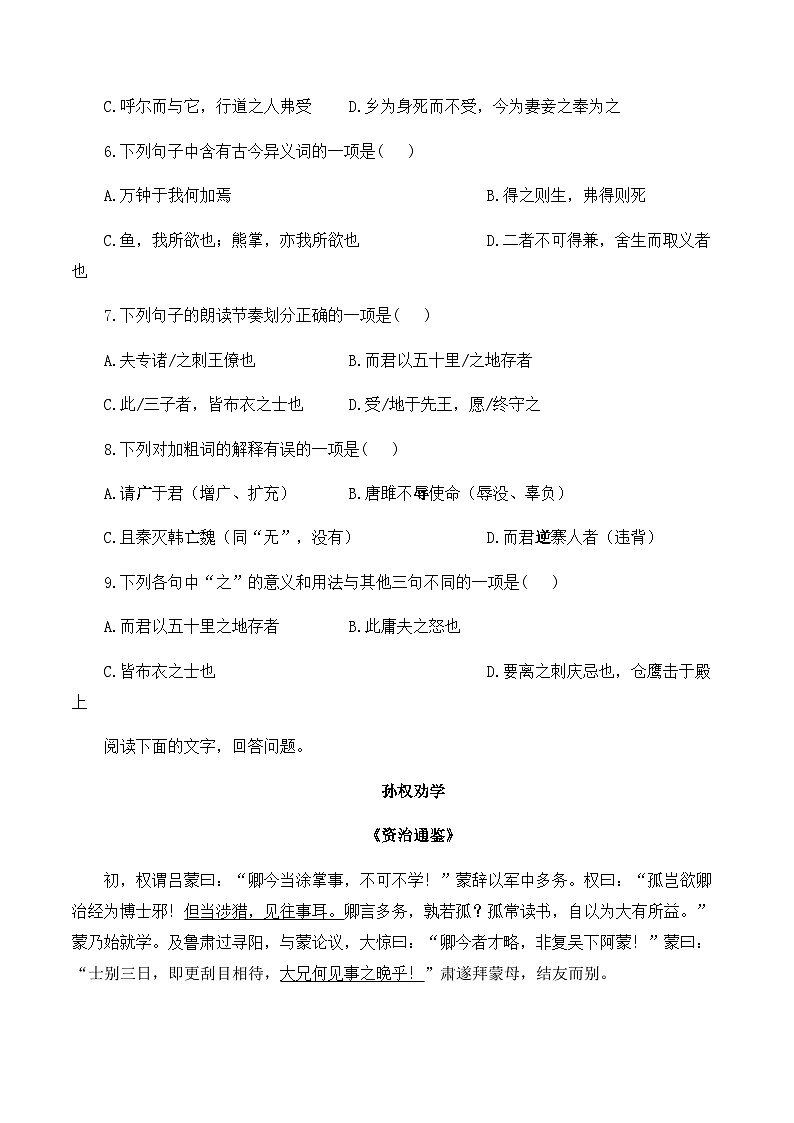 C.呼尔而与它，行道之人弗受　　D.乡为身死而不受，今为妻妾之奉为之

6.下列句子中含有古今异义词的一项是(　　)

A.万钟于我何加焉　　B.得之则生，弗得则死

C.鱼，我所欲也；熊掌，亦我所欲也　　D.二者不可得兼，舍生而取义者也

7.下列句子的朗读节奏划分正确的一项是(　　)

A.夫专诸/之刺王僚也　　B.而君以五十里/之地存者

C.此/三子者，皆布衣之士也　　D.受/地于先王，愿/终守之

8.下列对加粗词的解释有误的一项是(　　)

A.请广于君（增广、扩充）　　B.唐雎不辱使命（辱没、辜负）

C.且秦灭韩亡魏（同“无”，没有）　　D.而君逆寡人者（违背）

9.下列各句中“之”的意义和用法与其他三句不同的一项是(　　)

A.而君以五十里之地存者　　B.此庸夫之怒也

C.皆布衣之士也　　D.要离之刺庆忌也，仓鹰击于殿上

阅读下面的文字，回答问题。

孙权劝学

《资治通鉴》

初，权谓吕蒙曰：“卿今当涂掌事，不可不学！”蒙辞以军中多务。权曰：“孤岂欲卿治经为博士邪！但当涉猎，见往事耳。卿言多务，孰若孤？孤常读书，自以为大有所益。”蒙乃始就学。及鲁肃过寻阳，与蒙论议，大惊曰：“卿今者才略，非复吴下阿蒙！”蒙曰：“士别三日，即更刮目相待，大兄何见事之晚乎！”肃遂拜蒙母，结友而别。